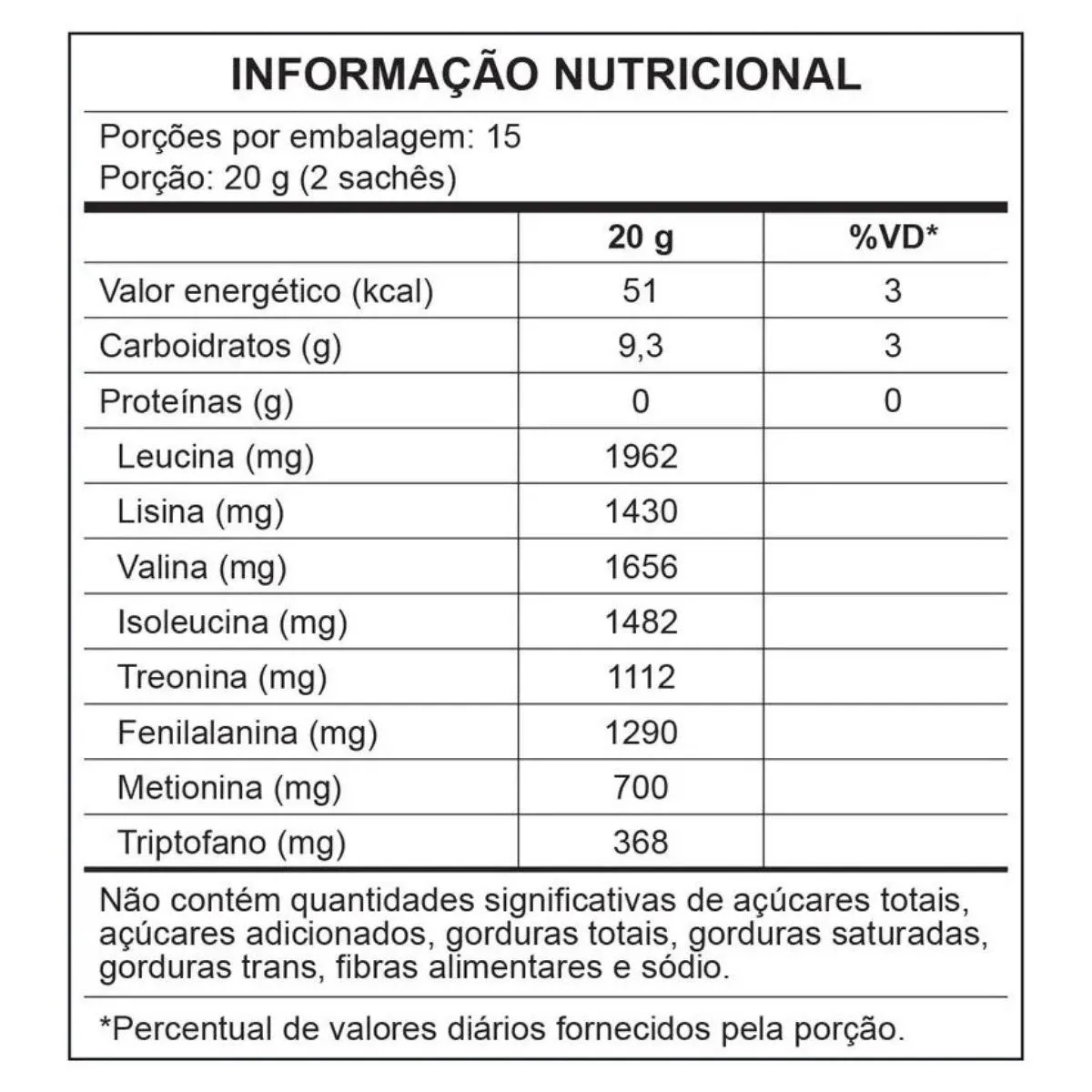 INFORMAÇÃO NUTRICIONAL

Porções por embalagem: 15
Porção: 20 g (2 sachês)

|  | 20 g | %VD* |
|---|---|---|
| Valor energético (kcal) | 51 | 3 |
| Carboidratos (g) | 9,3 | 3 |
| Proteínas (g) | 0 | 0 |
| Leucina (mg) | 1962 |  |
| Lisina (mg) | 1430 |  |
| Valina (mg) | 1656 |  |
| Isoleucina (mg) | 1482 |  |
| Treonina (mg) | 1112 |  |
| Fenilalanina (mg) | 1290 |  |
| Metionina (mg) | 700 |  |
| Triptofano (mg) | 368 |  |

Não contém quantidades significativas de açúcares totais, açúcares adicionados, gorduras totais, gorduras saturadas, gorduras trans, fibras alimentares e sódio.

*Percentual de valores diários fornecidos pela porção.